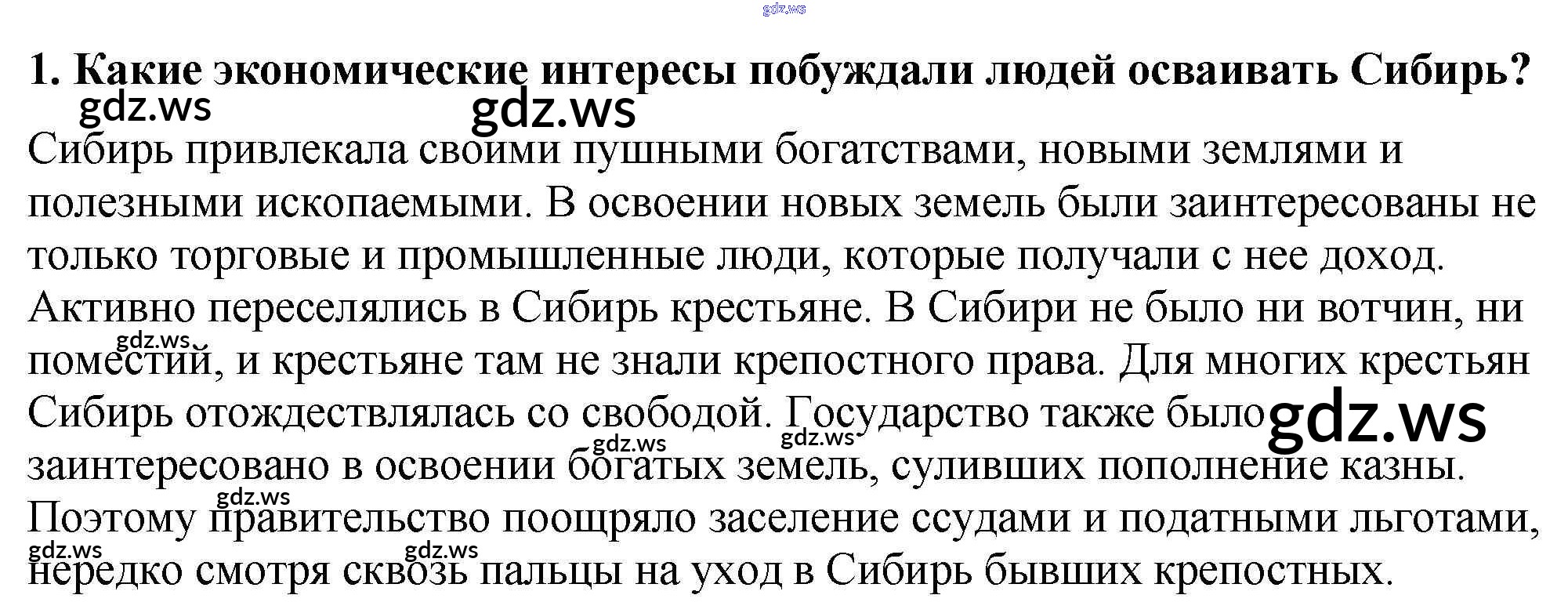 1. Какие экономические интересы побуждали людей осваивать Сибирь?

Сибирь привлекала своими пушными богатствами, новыми землями и полезными ископаемыми. В освоении новых земель были заинтересованы не только торговые и промышленные люди, которые получали с нее доход. Активно переселялись в Сибирь крестьяне. В Сибири не было ни вотчин, ни поместий, и крестьяне там не знали крепостного права. Для многих крестьян Сибирь отождествлялась со свободой. Государство также было заинтересовано в освоении богатых земель, суливших пополнение казны. Поэтому правительство поощряло заселение ссудами и податными льготами, нередко смотря сквозь пальцы на уход в Сибирь бывших крепостных.

gdz.ws